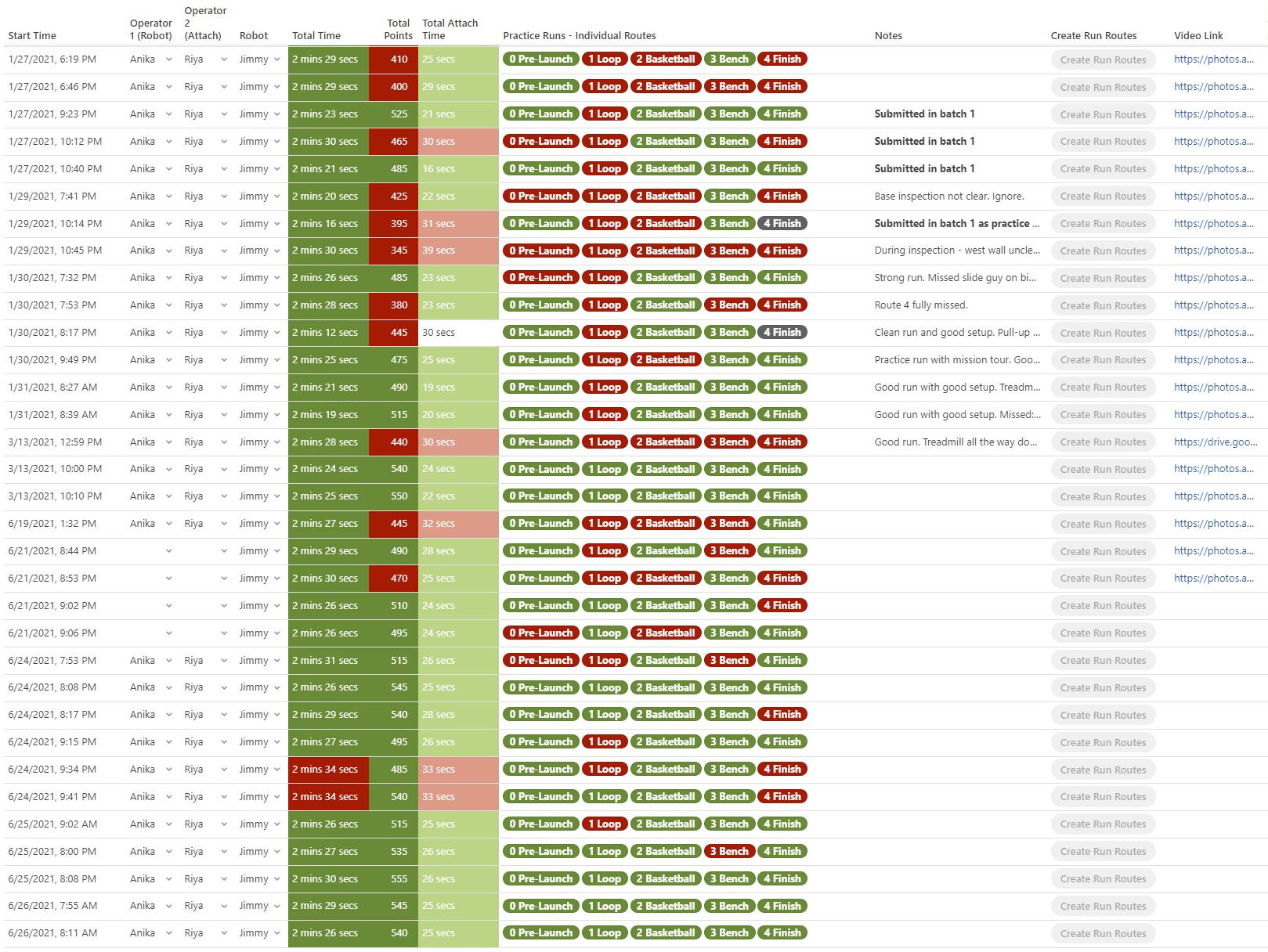 | Start Time | Operator 1 (Robot) | Operator 2 (Attach) | Robot | Total Time | Total Points | Total Attach Time | Practice Runs - Individual Routes | Notes | Create Run Routes | Video Link |
|---|---|---|---|---|---|---|---|---|---|---|
| 1/27/2021, 6:19 PM | Anika | Riya | Jimmy | 2 mins 29 secs | 410 | 25 secs | 0 Pre-Launch 1 Loop 2 Basketball 3 Bench 4 Finish | | Create Run Routes | https://photos.a... |
| 1/27/2021, 6:46 PM | Anika | Riya | Jimmy | 2 mins 29 secs | 400 | 29 secs | 0 Pre-Launch 1 Loop 2 Basketball 3 Bench 4 Finish | | Create Run Routes | https://photos.a... |
| 1/27/2021, 9:23 PM | Anika | Riya | Jimmy | 2 mins 23 secs | 525 | 21 secs | 0 Pre-Launch 1 Loop 2 Basketball 3 Bench 4 Finish | Submitted in batch 1 | Create Run Routes | https://photos.a... |
| 1/27/2021, 10:12 PM | Anika | Riya | Jimmy | 2 mins 30 secs | 465 | 30 secs | 0 Pre-Launch 1 Loop 2 Basketball 3 Bench 4 Finish | Submitted in batch 1 | Create Run Routes | https://photos.a... |
| 1/27/2021, 10:40 PM | Anika | Riya | Jimmy | 2 mins 21 secs | 485 | 16 secs | 0 Pre-Launch 1 Loop 2 Basketball 3 Bench 4 Finish | Submitted in batch 1 | Create Run Routes | https://photos.a... |
| 1/29/2021, 7:41 PM | Anika | Riya | Jimmy | 2 mins 20 secs | 425 | 22 secs | 0 Pre-Launch 1 Loop 2 Basketball 3 Bench 4 Finish | Base inspection not clear. Ignore. | Create Run Routes | https://photos.a... |
| 1/29/2021, 10:14 PM | Anika | Riya | Jimmy | 2 mins 16 secs | 395 | 31 secs | 0 Pre-Launch 1 Loop 2 Basketball 3 Bench 4 Finish | Submitted in batch 1 as practice ... | Create Run Routes | https://photos.a... |
| 1/29/2021, 10:45 PM | Anika | Riya | Jimmy | 2 mins 30 secs | 345 | 39 secs | 0 Pre-Launch 1 Loop 2 Basketball 3 Bench 4 Finish | During inspection - west wall uncle... | Create Run Routes | https://photos.a... |
| 1/30/2021, 7:32 PM | Anika | Riya | Jimmy | 2 mins 26 secs | 485 | 23 secs | 0 Pre-Launch 1 Loop 2 Basketball 3 Bench 4 Finish | Strong run. Missed slide guy on bi... | Create Run Routes | https://photos.a... |
| 1/30/2021, 7:53 PM | Anika | Riya | Jimmy | 2 mins 28 secs | 380 | 23 secs | 0 Pre-Launch 1 Loop 2 Basketball 3 Bench 4 Finish | Route 4 fully missed. | Create Run Routes | https://photos.a... |
| 1/30/2021, 8:17 PM | Anika | Riya | Jimmy | 2 mins 12 secs | 445 | 30 secs | 0 Pre-Launch 1 Loop 2 Basketball 3 Bench 4 Finish | Clean run and good setup. Pull-up ... | Create Run Routes | https://photos.a... |
| 1/30/2021, 9:49 PM | Anika | Riya | Jimmy | 2 mins 25 secs | 475 | 25 secs | 0 Pre-Launch 1 Loop 2 Basketball 3 Bench 4 Finish | Practice run with mission tour. Goo... | Create Run Routes | https://photos.a... |
| 1/31/2021, 8:27 AM | Anika | Riya | Jimmy | 2 mins 21 secs | 490 | 19 secs | 0 Pre-Launch 1 Loop 2 Basketball 3 Bench 4 Finish | Good run with good setup. Treadm... | Create Run Routes | https://photos.a... |
| 1/31/2021, 8:39 AM | Anika | Riya | Jimmy | 2 mins 19 secs | 515 | 20 secs | 0 Pre-Launch 1 Loop 2 Basketball 3 Bench 4 Finish | Good run with good setup. Missed:... | Create Run Routes | https://photos.a... |
| 3/13/2021, 12:59 PM | Anika | Riya | Jimmy | 2 mins 28 secs | 440 | 30 secs | 0 Pre-Launch 1 Loop 2 Basketball 3 Bench 4 Finish | Good run. Treadmill all the way do... | Create Run Routes | https://drive.goo... |
| 3/13/2021, 10:00 PM | Anika | Riya | Jimmy | 2 mins 24 secs | 540 | 24 secs | 0 Pre-Launch 1 Loop 2 Basketball 3 Bench 4 Finish | | Create Run Routes | https://photos.a... |
| 3/13/2021, 10:10 PM | Anika | Riya | Jimmy | 2 mins 25 secs | 550 | 22 secs | 0 Pre-Launch 1 Loop 2 Basketball 3 Bench 4 Finish | | Create Run Routes | https://photos.a... |
| 6/19/2021, 1:32 PM | Anika | Riya | Jimmy | 2 mins 27 secs | 445 | 32 secs | 0 Pre-Launch 1 Loop 2 Basketball 3 Bench 4 Finish | | Create Run Routes | https://photos.a... |
| 6/21/2021, 8:44 PM | | | Jimmy | 2 mins 29 secs | 490 | 28 secs | 0 Pre-Launch 1 Loop 2 Basketball 3 Bench 4 Finish | | Create Run Routes | https://photos.a... |
| 6/21/2021, 8:53 PM | | | Jimmy | 2 mins 30 secs | 470 | 25 secs | 0 Pre-Launch 1 Loop 2 Basketball 3 Bench 4 Finish | | Create Run Routes | https://photos.a... |
| 6/21/2021, 9:02 PM | | | Jimmy | 2 mins 26 secs | 510 | 24 secs | 0 Pre-Launch 1 Loop 2 Basketball 3 Bench 4 Finish | | Create Run Routes | |
| 6/21/2021, 9:06 PM | | | Jimmy | 2 mins 26 secs | 495 | 24 secs | 0 Pre-Launch 1 Loop 2 Basketball 3 Bench 4 Finish | | Create Run Routes | |
| 6/24/2021, 7:53 PM | Anika | Riya | Jimmy | 2 mins 31 secs | 515 | 26 secs | 0 Pre-Launch 1 Loop 2 Basketball 3 Bench 4 Finish | | Create Run Routes | |
| 6/24/2021, 8:08 PM | Anika | Riya | Jimmy | 2 mins 26 secs | 545 | 25 secs | 0 Pre-Launch 1 Loop 2 Basketball 3 Bench 4 Finish | | Create Run Routes | |
| 6/24/2021, 8:17 PM | Anika | Riya | Jimmy | 2 mins 29 secs | 540 | 28 secs | 0 Pre-Launch 1 Loop 2 Basketball 3 Bench 4 Finish | | Create Run Routes | |
| 6/24/2021, 9:15 PM | Anika | Riya | Jimmy | 2 mins 27 secs | 495 | 26 secs | 0 Pre-Launch 1 Loop 2 Basketball 3 Bench 4 Finish | | Create Run Routes | |
| 6/24/2021, 9:34 PM | Anika | Riya | Jimmy | 2 mins 34 secs | 485 | 33 secs | 0 Pre-Launch 1 Loop 2 Basketball 3 Bench 4 Finish | | Create Run Routes | |
| 6/24/2021, 9:41 PM | Anika | Riya | Jimmy | 2 mins 34 secs | 540 | 33 secs | 0 Pre-Launch 1 Loop 2 Basketball 3 Bench 4 Finish | | Create Run Routes | |
| 6/25/2021, 9:02 AM | Anika | Riya | Jimmy | 2 mins 26 secs | 515 | 25 secs | 0 Pre-Launch 1 Loop 2 Basketball 3 Bench 4 Finish | | Create Run Routes | |
| 6/25/2021, 8:00 PM | Anika | Riya | Jimmy | 2 mins 27 secs | 535 | 26 secs | 0 Pre-Launch 1 Loop 2 Basketball 3 Bench 4 Finish | | Create Run Routes | |
| 6/25/2021, 8:08 PM | Anika | Riya | Jimmy | 2 mins 30 secs | 555 | 26 secs | 0 Pre-Launch 1 Loop 2 Basketball 3 Bench 4 Finish | | Create Run Routes | |
| 6/26/2021, 7:55 AM | Anika | Riya | Jimmy | 2 mins 29 secs | 545 | 25 secs | 0 Pre-Launch 1 Loop 2 Basketball 3 Bench 4 Finish | | Create Run Routes | |
| 6/26/2021, 8:11 AM | Anika | Riya | Jimmy | 2 mins 26 secs | 540 | 25 secs | 0 Pre-Launch 1 Loop 2 Basketball 3 Bench 4 Finish | | Create Run Routes | |